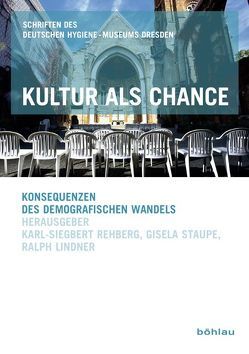 SCHRIFTEN DES
DEUTSCHEN HYGIENE-MUSEUMS DRESDEN

KULTUR ALS CHANCE

KONSEQUENZEN
DES DEMOGRAFISCHEN WANDELS
HERAUSGEBER
KARL-SIEGBERT REHBERG, GISELA STAUPE,
RALPH LINDNER

böhlau